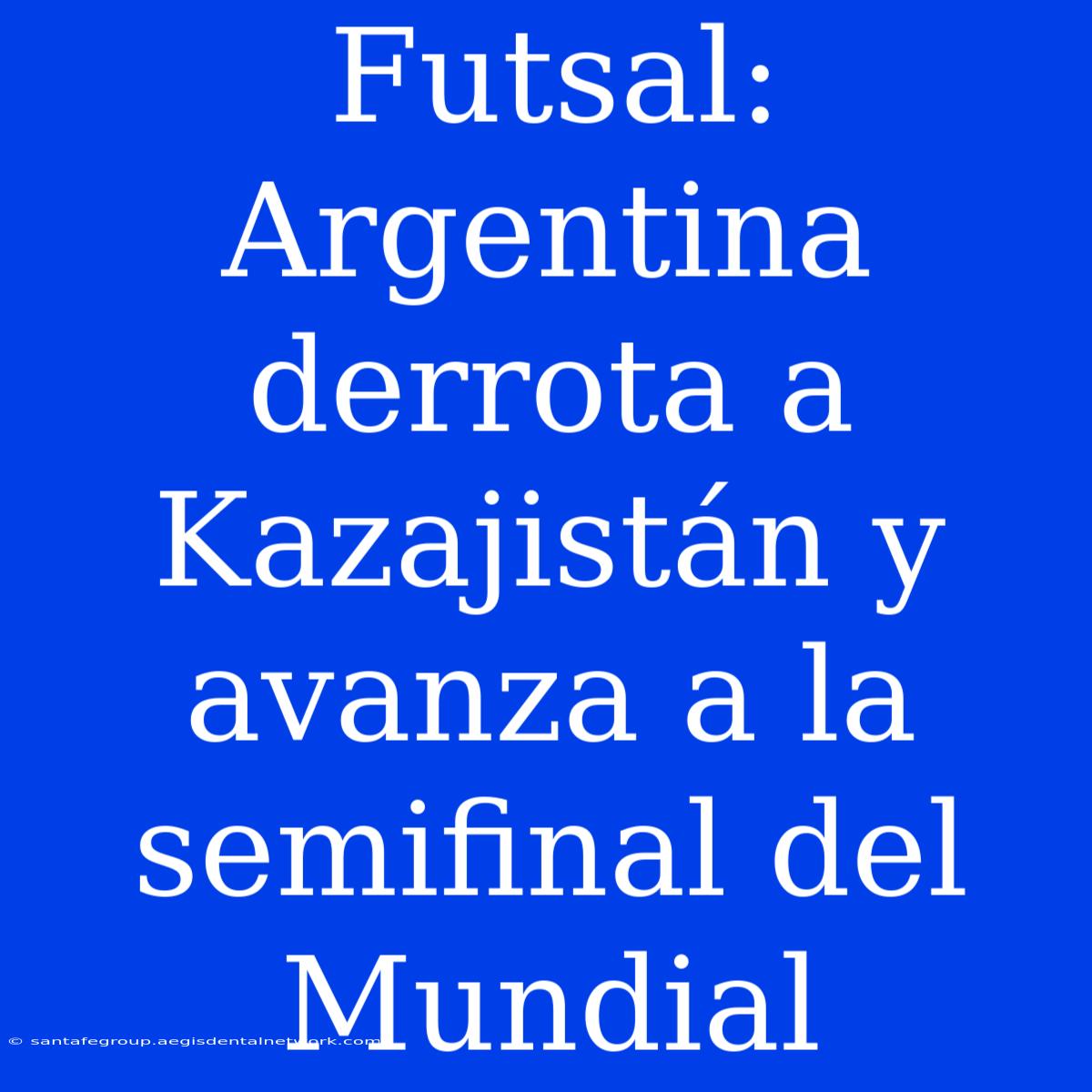 Futsal: Argentina derrota a Kazajistán y avanza a la semifinal del Mundial

© santafegroup.aegisdentalnetwork.com